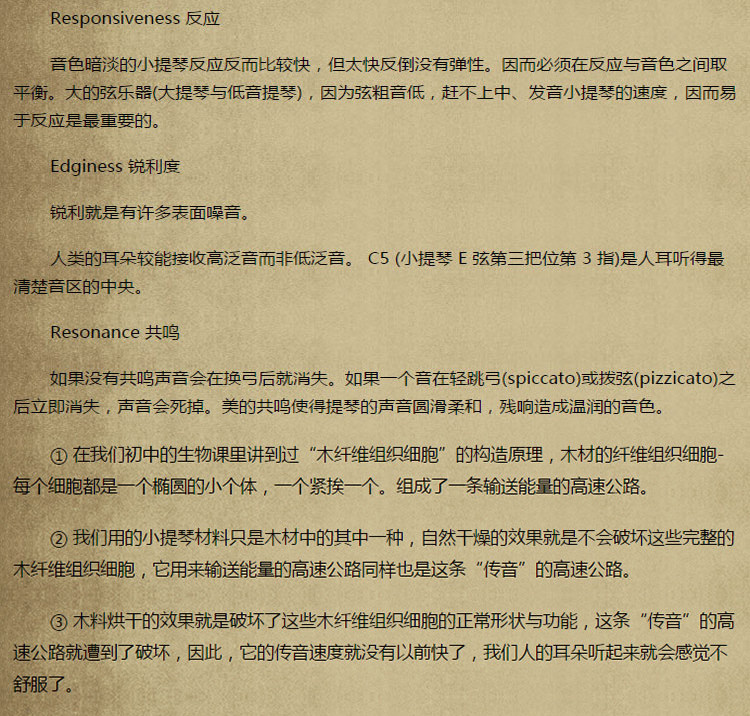 Responsiveness 反应

音色暗淡的小提琴反应反而比较快，但太快反倒没有弹性。因而必须在反应与音色之间取平衡。大的弦乐器(大提琴与低音提琴)，因为弦粗音低，赶不上中、发音小提琴的速度，因而易于反应是最重要的。

Edginess 锐利度

锐利就是有许多表面噪音。

人类的耳朵较能接收高泛音而非低泛音。 C5 (小提琴 E 弦第三把位第 3 指)是人耳听得最清楚音区的中央。

Resonance 共鸣

如果没有共鸣声音会在换弓后就消失。如果一个音在轻跳弓(spiccato)或拨弦(pizzicato)之后立即消失，声音会死掉。美的共鸣使得提琴的声音圆滑柔和，残响造成温润的音色。

① 在我们初中的生物课里讲到过“木纤维组织细胞”的构造原理，木材的纤维组织细胞-每个细胞都是一个椭圆的小个体，一个紧挨一个。组成了一条输送能量的高速公路。

② 我们用的小提琴材料只是木材中的其中一种，自然干燥的效果就是不会破坏这些完整的木纤维组织细胞，它用来输送能量的高速公路同样也是这条“传音”的高速公路。

③ 木料烘干的效果就是破坏了这些木纤维组织细胞的正常形状与功能，这条“传音”的高速公路就遭到了破坏，因此，它的传音速度就没有以前快了，我们人的耳朵听起来就会感觉不舒服了。